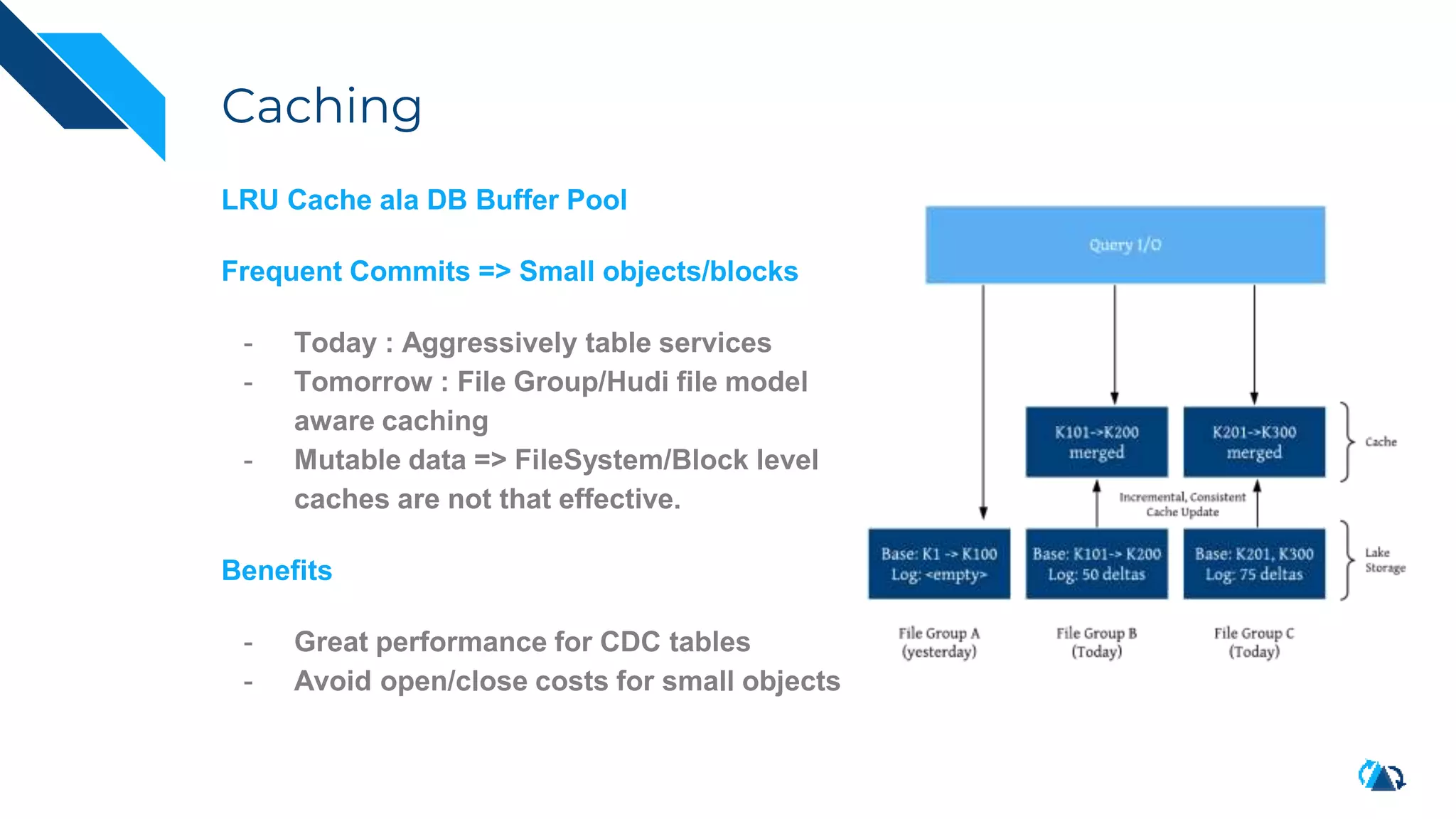 Caching

LRU Cache ala DB Buffer Pool

Frequent Commits => Small objects/blocks

- Today : Aggressively table services
- Tomorrow : File Group/Hudi file model aware caching
- Mutable data => FileSystem/Block level caches are not that effective.

Benefits

- Great performance for CDC tables
- Avoid open/close costs for small objects

Query I/O

K101->K200 merged

K201->K300 merged

Cache

Incremental, Consistent Cache Update

Base: K1 -> K100 Log: <empty>

Base: K101-> K200 Log: 50 deltas

Base: K201, K300 Log: 75 deltas

Lake Storage

File Group A (yesterday)

File Group B (Today)

File Group C (Today)